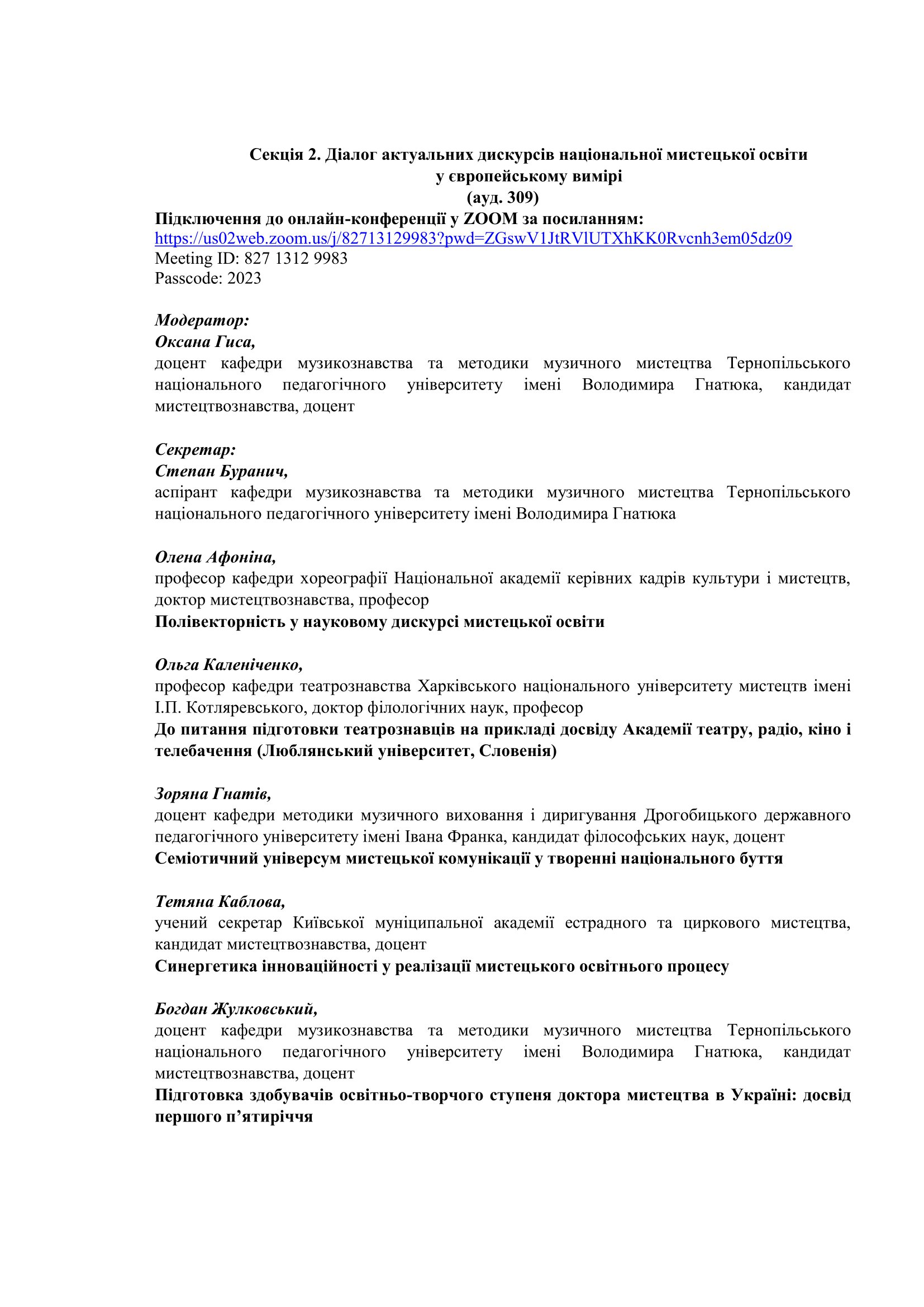 Секція 2. Діалог актуальних дискурсів національної мистецької освіти у європейському вимірі
(ауд. 309)

Підключення до онлайн-конференції у ZOOM за посиланням:
https://us02web.zoom.us/j/82713129983?pwd=ZGswV1JtRVlUTXhKK0Rvcnh3em05dz09
Meeting ID: 827 1312 9983
Passcode: 2023

Модератор:
Оксана Гиса,
доцент кафедри музикознавства та методики музичного мистецтва Тернопільського національного педагогічного університету імені Володимира Гнатюка, кандидат мистецтвознавства, доцент

Секретар:
Степан Буранич,
аспірант кафедри музикознавства та методики музичного мистецтва Тернопільського національного педагогічного університету імені Володимира Гнатюка

Олена Афоніна,
професор кафедри хореографії Національної академії керівних кадрів культури і мистецтв, доктор мистецтвознавства, професор
Полівекторність у науковому дискурсі мистецької освіти

Ольга Каленіченко,
професор кафедри театрознавства Харківського національного університету мистецтв імені І.П. Котляревського, доктор філологічних наук, професор
До питання підготовки театрознавців на прикладі досвіду Академії театру, радіо, кіно і телебачення (Люблянський університет, Словенія)

Зоряна Гнатів,
доцент кафедри методики музичного виховання і диригування Дрогобицького державного педагогічного університету імені Івана Франка, кандидат філософських наук, доцент
Семіотичний універсум мистецької комунікації у творенні національного буття

Тетяна Каблова,
учений секретар Київської муніципальної академії естрадного та циркового мистецтва, кандидат мистецтвознавства, доцент
Синергетика інноваційності у реалізації мистецького освітнього процесу

Богдан Жулковський,
доцент кафедри музикознавства та методики музичного мистецтва Тернопільського національного педагогічного університету імені Володимира Гнатюка, кандидат мистецтвознавства, доцент
Підготовка здобувачів освітньо-творчого ступеня доктора мистецтва в Україні: досвід першого п’ятиріччя